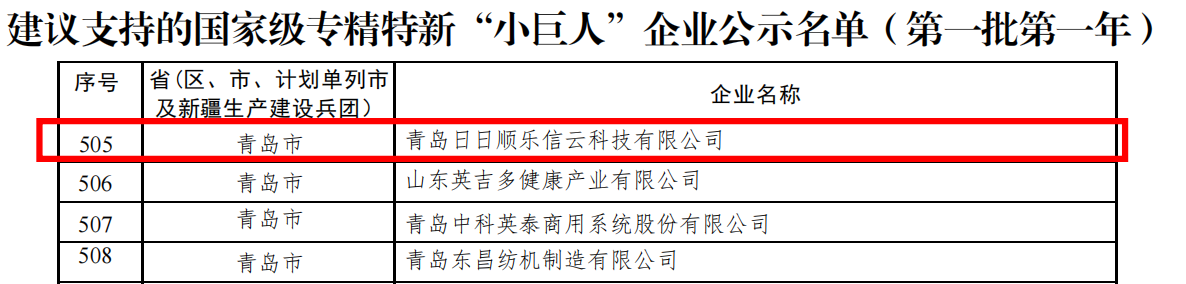 建议支持的国家级专精特新“小巨人”企业公示名单（第一批第一年）

| 序号 | 省（区、市、计划单列市及新疆生产建设兵团） | 企业名称 |
|---|---|---|
| 505 | 青岛市 | 青岛日日顺乐信云科技有限公司 |
| 506 | 青岛市 | 山东英吉多健康产业有限公司 |
| 507 | 青岛市 | 青岛中科英泰商用系统股份有限公司 |
| 508 | 青岛市 | 青岛东昌纺机制造有限公司 |